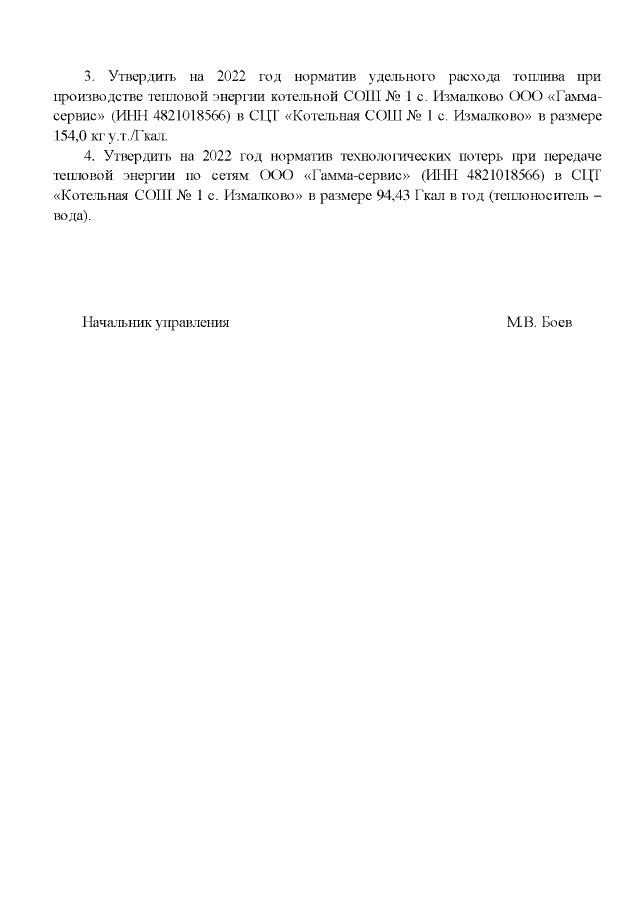 3. Утвердить на 2022 год норматив удельного расхода топлива при производстве тепловой энергии котельной СОШ № 1 с. Измалково ООО «Гамма-сервис» (ИНН 4821018566) в СЦТ «Котельная СОШ № 1 с. Измалково» в размере 154,0 кг у.т./Гкал.

4. Утвердить на 2022 год норматив технологических потерь при передаче тепловой энергии по сетям ООО «Гамма-сервис» (ИНН 4821018566) в СЦТ «Котельная СОШ № 1 с. Измалково» в размере 94,43 Гкал в год (теплоноситель – вода).

Начальник управления М.В. Боев